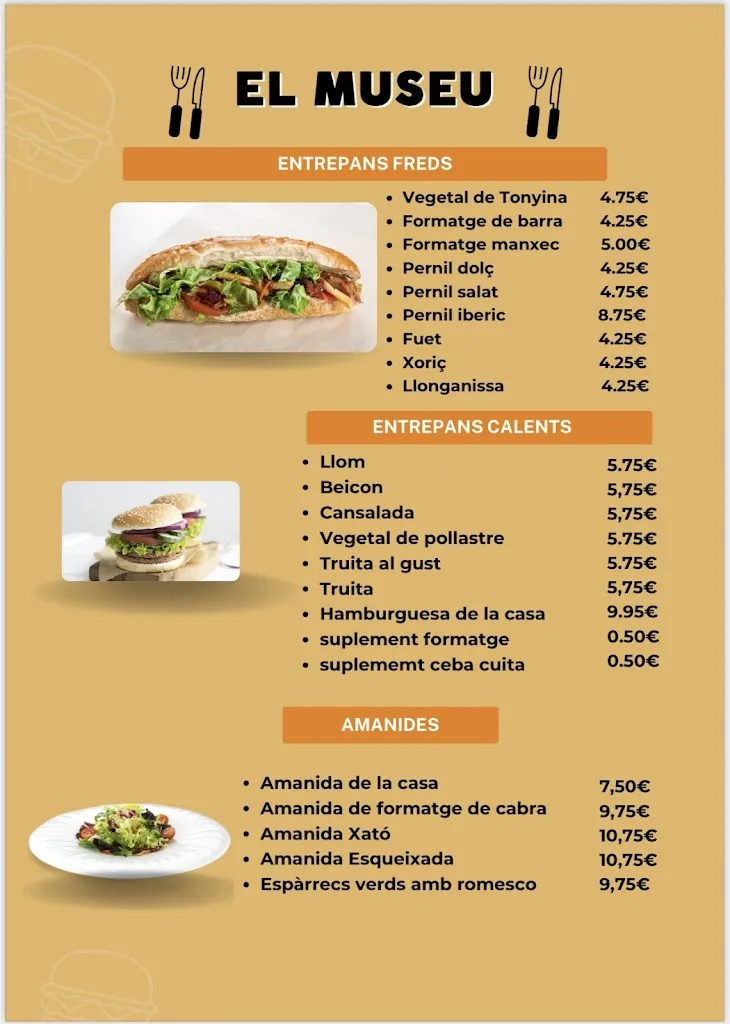 EL MUSEU

ENTREPANS FREDS

- Vegetal de Tonyina 4.75€
- Formatge de barra 4.25€
- Formatge manxec 5.00€
- Pernil dolç 4.25€
- Pernil salat 4.75€
- Pernil iberic 8.75€
- Fuet 4.25€
- Xoriç 4.25€
- Llonganissa 4.25€

ENTREPANS CALENTS

- Llom 5.75€
- Beicon 5,75€
- Cansalada 5,75€
- Vegetal de pollastre 5.75€
- Truita al gust 5.75€
- Truita 5,75€
- Hamburguesa de la casa 9.95€
- suplement formatge 0.50€
- suplememt ceba cuita 0.50€

AMANIDES

- Amanida de la casa 7,50€
- Amanida de formatge de cabra 9,75€
- Amanida Xató 10,75€
- Amanida Esqueixada 10,75€
- Espàrrecs verds amb romesco 9,75€